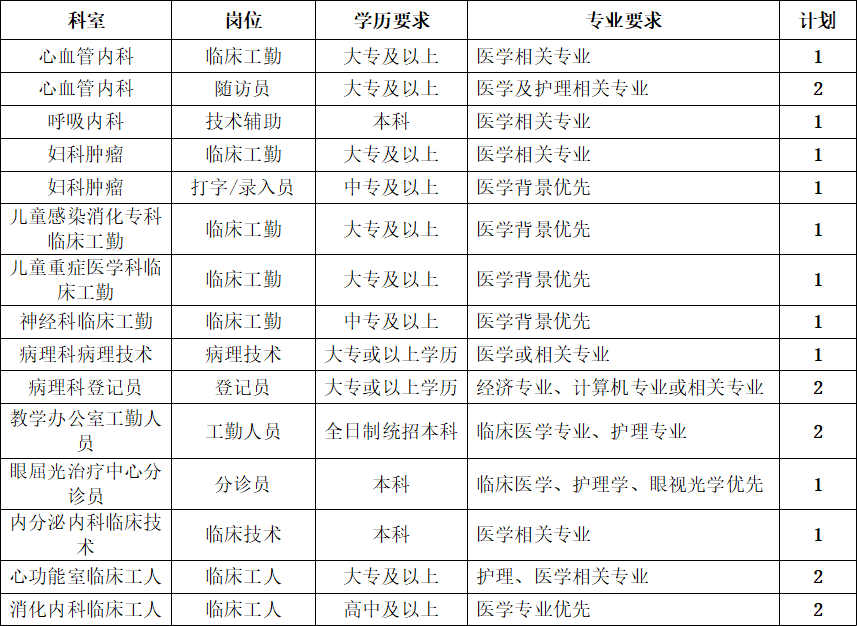 | 科室 | 岗位 | 学历要求 | 专业要求 | 计划 |
|---|---|---|---|---|
| 心血管内科 | 临床工勤 | 大专及以上 | 医学相关专业 | 1 |
| 心血管内科 | 随访员 | 大专及以上 | 医学及护理相关专业 | 2 |
| 呼吸内科 | 技术辅助 | 本科 | 医学相关专业 | 1 |
| 妇科肿瘤 | 临床工勤 | 大专及以上 | 医学相关专业 | 1 |
| 妇科肿瘤 | 打字/录入员 | 中专及以上 | 医学背景优先 | 1 |
| 儿童感染消化专科临床工勤 | 临床工勤 | 大专及以上 | 医学背景优先 | 1 |
| 儿童重症医学科临床工勤 | 临床工勤 | 大专及以上 | 医学背景优先 | 1 |
| 神经科临床工勤 | 临床工勤 | 中专及以上 | 医学背景优先 | 1 |
| 病理科病理技术 | 病理技术 | 大专或以上学历 | 医学或相关专业 | 1 |
| 病理科登记员 | 登记员 | 大专或以上学历 | 经济专业、计算机专业或相关专业 | 2 |
| 教学办公室工勤人员 | 工勤人员 | 全日制统招本科 | 临床医学专业、护理专业 | 2 |
| 眼屈光治疗中心分诊员 | 分诊员 | 本科 | 临床医学、护理学、眼视光学优先 | 1 |
| 内分泌内科临床技术 | 临床技术 | 本科 | 医学相关专业 | 1 |
| 心功能室临床工人 | 临床工人 | 大专及以上 | 护理、医学相关专业 | 2 |
| 消化内科临床工人 | 临床工人 | 高中及以上 | 医学专业优先 | 2 |